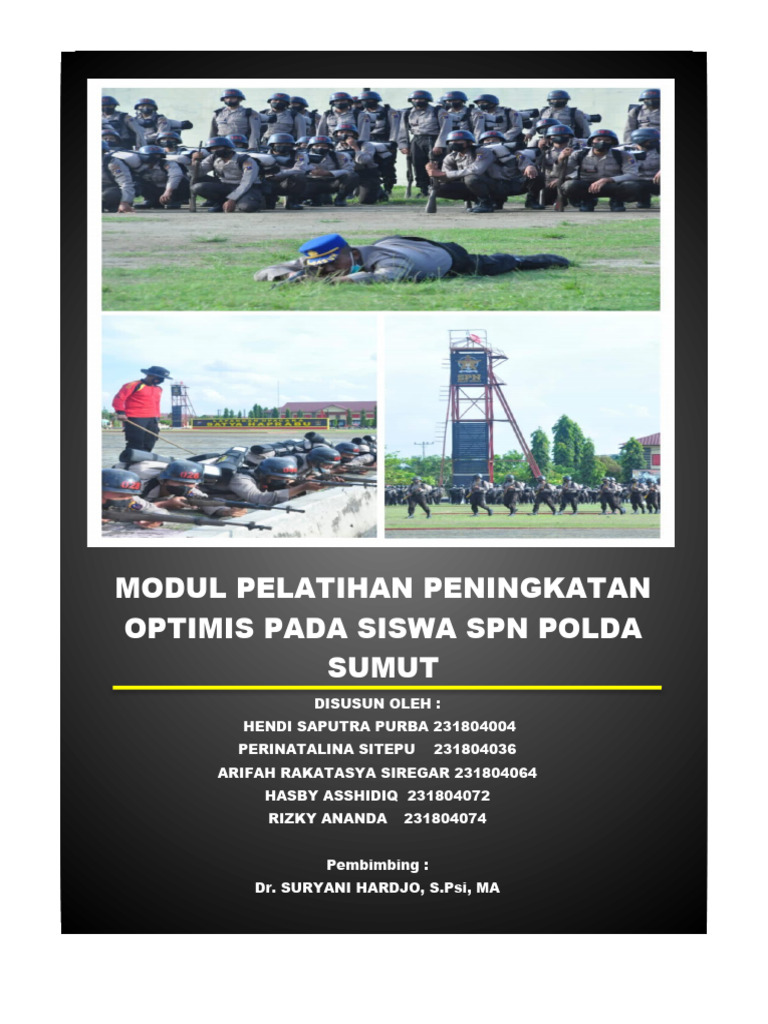 SPN

MODUL PELATIHAN PENINGKATAN OPTIMIS PADA SISWA SPN POLDA SUMUT

DISUSUN OLEH :
HENDI SAPUTRA PURBA 231804004
PERINATALINA SITEPU 231804036
ARIFAH RAKATASYA SIREGAR 231804064
HASBY ASSHIDIQ 231804072
RIZKY ANANDA 231804074

Pembimbing :
Dr. SURYANI HARDJO, S.Psi, MA